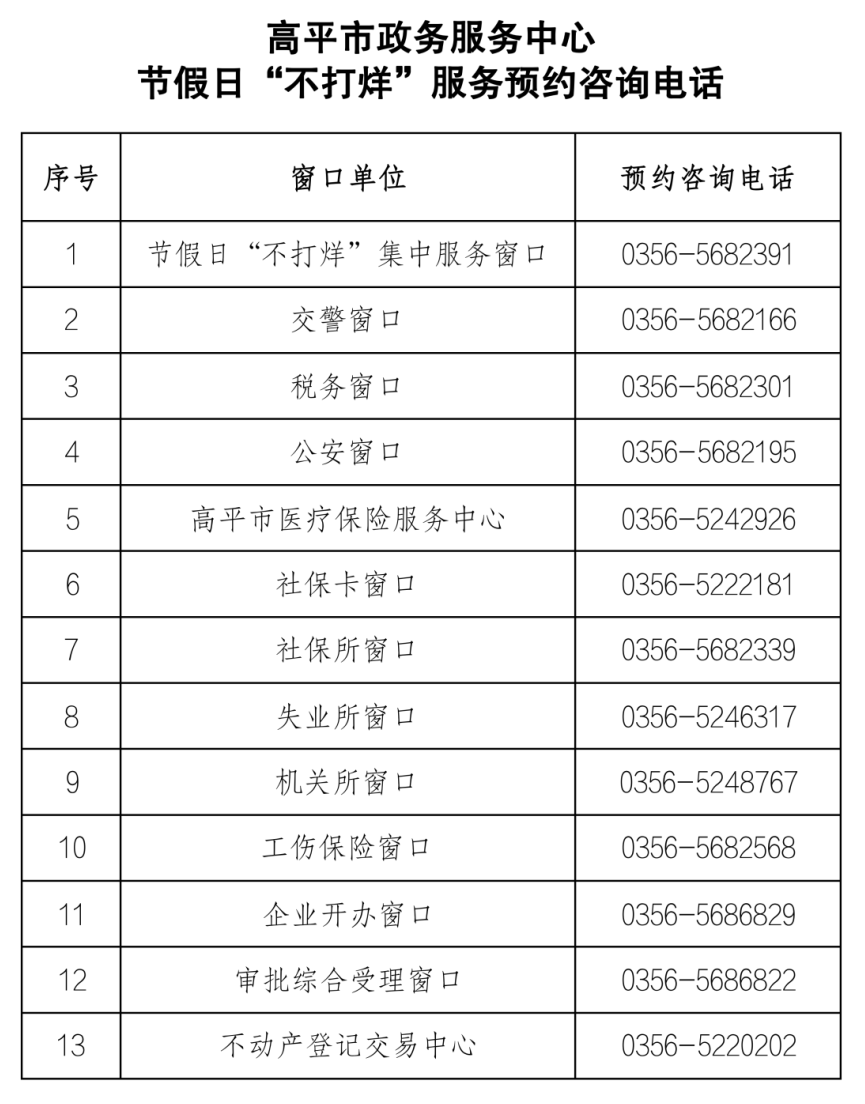 高平市政务服务中心
节假日“不打烊”服务预约咨询电话

| 序号 | 窗口单位 | 预约咨询电话 |
|---|---|---|
| 1 | 节假日“不打烊”集中服务窗口 | 0356-5682391 |
| 2 | 交警窗口 | 0356-5682166 |
| 3 | 税务窗口 | 0356-5682301 |
| 4 | 公安窗口 | 0356-5682195 |
| 5 | 高平市医疗保险服务中心 | 0356-5242926 |
| 6 | 社保卡窗口 | 0356-5222181 |
| 7 | 社保所窗口 | 0356-5682339 |
| 8 | 失业所窗口 | 0356-5246317 |
| 9 | 机关所窗口 | 0356-5248767 |
| 10 | 工伤保险窗口 | 0356-5682568 |
| 11 | 企业开办窗口 | 0356-5686829 |
| 12 | 审批综合受理窗口 | 0356-5686822 |
| 13 | 不动产登记交易中心 | 0356-5220202 |